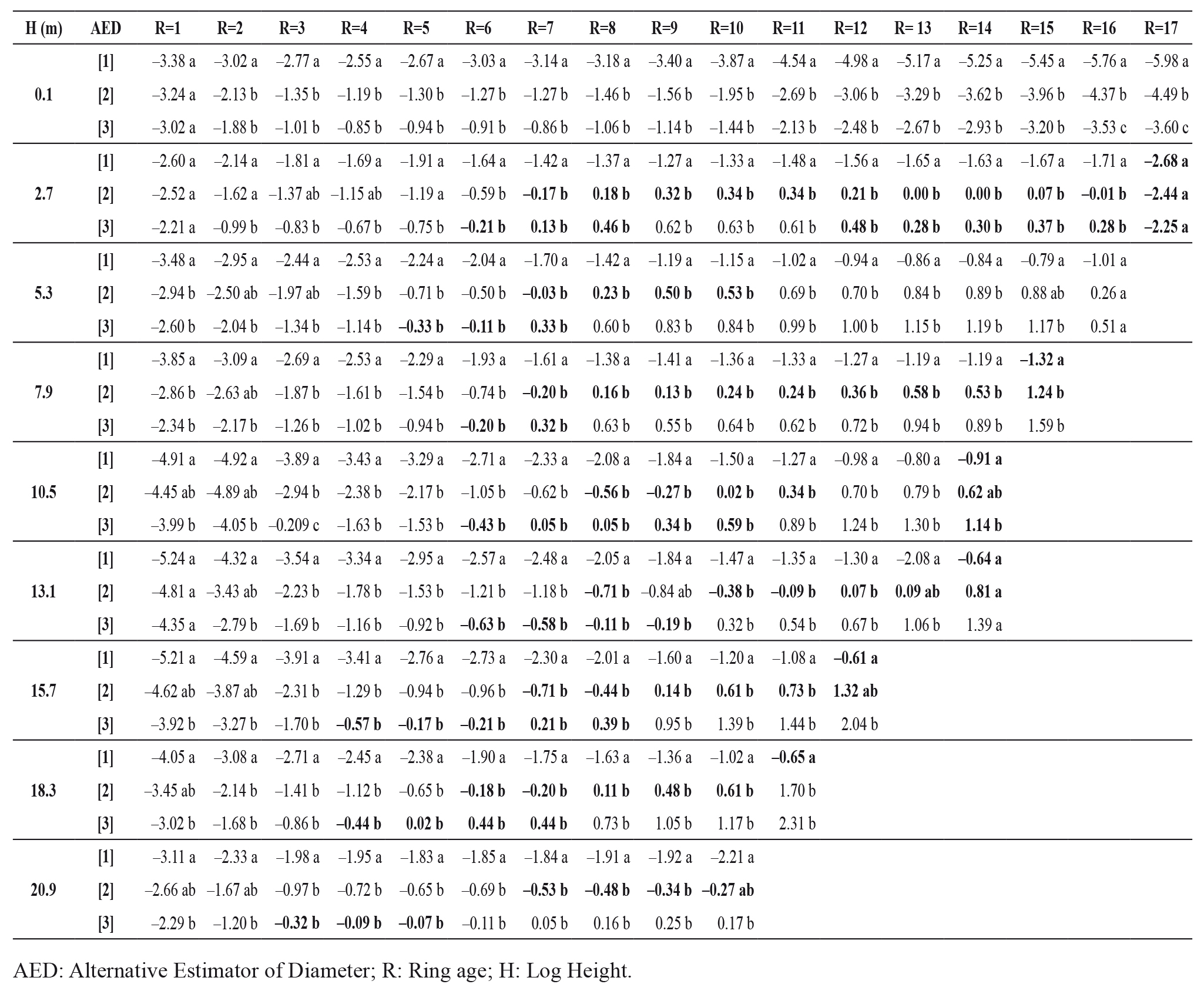 | H (m) | AED | R=1 | R=2 | R=3 | R=4 | R=5 | R=6 | R=7 | R=8 | R=9 | R=10 | R=11 | R=12 | R= 13 | R=14 | R=15 | R=16 | R=17 |
|---|---|---|---|---|---|---|---|---|---|---|---|---|---|---|---|---|---|---|
| 0.1 | [1] | –3.38 a | –3.02 a | –2.77 a | –2.55 a | –2.67 a | –3.03 a | –3.14 a | –3.18 a | –3.40 a | –3.87 a | –4.54 a | –4.98 a | –5.17 a | –5.25 a | –5.45 a | –5.76 a | –5.98 a |
| | [2] | –3.24 a | –2.13 b | –1.35 b | –1.19 b | –1.30 b | –1.27 b | –1.27 b | –1.46 b | –1.56 b | –1.95 b | –2.69 b | –3.06 b | –3.29 b | –3.62 b | –3.96 b | –4.37 b | –4.49 b |
| | [3] | –3.02 a | –1.88 b | –1.01 b | –0.85 b | –0.94 b | –0.91 b | –0.86 b | –1.06 b | –1.14 b | –1.44 b | –2.13 b | –2.48 b | –2.67 b | –2.93 b | –3.20 b | –3.53 c | –3.60 c |
| 2.7 | [1] | –2.60 a | –2.14 a | –1.81 a | –1.69 a | –1.91 a | –1.64 a | –1.42 a | –1.37 a | –1.27 a | –1.33 a | –1.48 a | –1.56 a | –1.65 a | –1.63 a | –1.67 a | –1.71 a | –2.68 a |
| | [2] | –2.52 a | –1.62 a | –1.37 ab | –1.15 ab | –1.19 a | –0.59 b | –0.17 b | 0.18 b | 0.32 b | 0.34 b | 0.34 b | 0.21 b | 0.00 b | 0.00 b | 0.07 b | –0.01 b | –2.44 a |
| | [3] | –2.21 a | –0.99 b | –0.83 b | –0.67 b | –0.75 b | –0.21 b | 0.13 b | 0.46 b | 0.62 b | 0.63 b | 0.61 b | 0.48 b | 0.28 b | 0.30 b | 0.37 b | 0.28 b | –2.25 a |
| 5.3 | [1] | –3.48 a | –2.95 a | –2.44 a | –2.53 a | –2.24 a | –2.04 a | –1.70 a | –1.42 a | –1.19 a | –1.15 a | –1.02 a | –0.94 a | –0.86 a | –0.84 a | –0.79 a | –1.01 a | |
| | [2] | –2.94 b | –2.50 ab | –1.97 ab | –1.59 b | –0.71 b | –0.50 b | –0.03 b | 0.23 b | 0.50 b | 0.53 b | 0.69 b | 0.70 b | 0.84 b | 0.89 b | 0.88 ab | 0.26 a | |
| | [3] | –2.60 b | –2.04 b | –1.34 b | –1.14 b | –0.33 b | –0.11 b | 0.33 b | 0.60 b | 0.83 b | 0.84 b | 0.99 b | 1.00 b | 1.15 b | 1.19 b | 1.17 b | 0.51 a | |
| 7.9 | [1] | –3.85 a | –3.09 a | –2.69 a | –2.53 a | –2.29 a | –1.93 a | –1.61 a | –1.38 a | –1.41 a | –1.36 a | –1.33 a | –1.27 a | –1.19 a | –1.19 a | –1.32 a | | |
| | [2] | –2.86 b | –2.63 ab | –1.87 b | –1.61 b | –1.54 b | –0.74 b | –0.20 b | 0.16 b | 0.13 b | 0.24 b | 0.24 b | 0.36 b | 0.58 b | 0.53 b | 1.24 b | | |
| | [3] | –2.34 b | –2.17 b | –1.26 b | –1.02 b | –0.94 b | –0.20 b | 0.32 b | 0.63 b | 0.55 b | 0.64 b | 0.62 b | 0.72 b | 0.94 b | 0.89 b | 1.59 b | | |
| 10.5 | [1] | –4.91 a | –4.92 a | –3.89 a | –3.43 a | –3.29 a | –2.71 a | –2.33 a | –2.08 a | –1.84 a | –1.50 a | –1.27 a | –0.98 a | –0.80 a | –0.91 a | | | |
| | [2] | –4.45 ab | –4.89 ab | –2.94 b | –2.38 b | –2.17 b | –1.05 b | –0.62 b | –0.56 b | –0.27 b | 0.02 b | 0.34 b | 0.70 b | 0.79 b | 0.62 ab | | | |
| | [3] | –3.99 b | –4.05 b | –0.209 c | –1.63 b | –1.53 b | –0.43 b | 0.05 b | 0.05 b | 0.34 b | 0.59 b | 0.89 b | 1.24 b | 1.30 b | 1.14 b | | | |
| 13.1 | [1] | –5.24 a | –4.32 a | –3.54 a | –3.34 a | –2.95 a | –2.57 a | –2.48 a | –2.05 a | –1.84 a | –1.47 a | –1.35 a | –1.30 a | –2.08 a | –0.64 a | | | |
| | [2] | –4.81 a | –3.43 ab | –2.23 b | –1.78 b | –1.53 b | –1.21 b | –1.18 b | –0.71 b | –0.84 ab | –0.38 b | –0.09 b | 0.07 b | 0.09 ab | 0.81 a | | | |
| | [3] | –4.35 a | –2.79 b | –1.69 b | –1.16 b | –0.92 b | –0.63 b | –0.58 b | –0.11 b | –0.19 b | 0.32 b | 0.54 b | 0.67 b | 1.06 b | 1.39 a | | | |
| 15.7 | [1] | –5.21 a | –4.59 a | –3.91 a | –3.41 a | –2.76 a | –2.73 a | –2.30 a | –2.01 a | –1.60 a | –1.20 a | –1.08 a | –0.61 a | | | | | |
| | [2] | –4.62 ab | –3.87 ab | –2.31 b | –1.29 b | –0.94 b | –0.96 b | –0.71 b | –0.44 b | 0.14 b | 0.61 b | 0.73 b | 1.32 ab | | | | | |
| | [3] | –3.92 b | –3.27 b | –1.70 b | –0.57 b | –0.17 b | –0.21 b | 0.21 b | 0.39 b | 0.95 b | 1.39 b | 1.44 b | 2.04 b | | | | | |
| 18.3 | [1] | –4.05 a | –3.08 a | –2.71 a | –2.45 a | –2.38 a | –1.90 a | –1.75 a | –1.63 a | –1.36 a | –1.02 a | –0.65 a | | | | | | |
| | [2] | –3.45 ab | –2.14 b | –1.41 b | –1.12 b | –0.65 b | –0.18 b | –0.20 b | 0.11 b | 0.48 b | 0.61 b | 1.70 b | | | | | | |
| | [3] | –3.02 b | –1.68 b | –0.86 b | –0.44 b | 0.02 b | 0.44 b | 0.44 b | 0.73 b | 1.05 b | 1.17 b | 2.31 b | | | | | | |
| 20.9 | [1] | –3.11 a | –2.33 a | –1.98 a | –1.95 a | –1.83 a | –1.85 a | –1.84 a | –1.91 a | –1.92 a | –2.21 a | | | | | | | |
| | [2] | –2.66 ab | –1.67 ab | –0.97 b | –0.72 b | –0.65 b | –0.69 b | –0.53 b | –0.48 b | –0.34 b | –0.27 ab | | | | | | | |
| | [3] | –2.29 b | –1.20 b | –0.32 b | –0.09 b | –0.07 b | –0.11 b | 0.05 b | 0.16 b | 0.25 b | 0.17 b | | | | | | | |

AED: Alternative Estimator of Diameter; R: Ring age; H: Log Height.